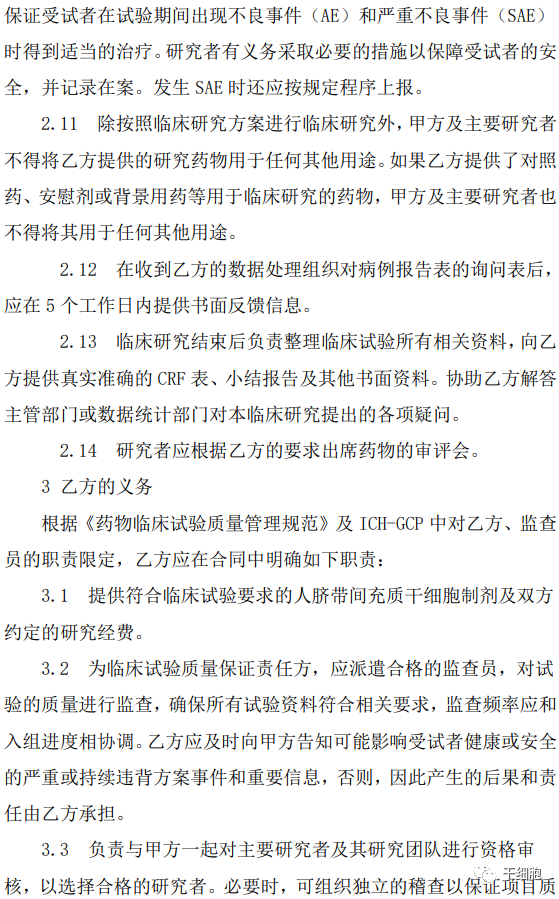 保证受试者在试验期间出现不良事件（AE）和严重不良事件（SAE）时得到适当的治疗。研究者有义务采取必要的措施以保障受试者的安全，并记录在案。发生 SAE 时还应按规定程序上报。

2.11 除按照临床研究方案进行临床研究外，甲方及主要研究者不得将乙方提供的研究药物用于任何其他用途。如果乙方提供了对照药、安慰剂或背景用药等用于临床研究的药物，甲方及主要研究者也不得将其用于任何其他用途。

2.12 在收到乙方的数据处理组织对病例报告表的询问表后，应在 5 个工作日内提供书面反馈信息。

2.13 临床研究结束后负责整理临床试验所有相关资料，向乙方提供真实准确的 CRF 表、小结报告及其他书面资料。协助乙方解答主管部门或数据统计部门对本临床研究提出的各项疑问。

2.14 研究者应根据乙方的要求出席药物的审评会。

3 乙方的义务

根据《药物临床试验质量管理规范》及 ICH-GCP 中对乙方、监查员的职责限定，乙方应在合同中明确如下职责：

3.1 提供符合临床试验要求的人脐带间充质干细胞制剂及双方约定的研究经费。

3.2 为临床试验质量保证责任方，应派遣合格的监查员，对试验的质量进行监查，确保所有试验资料符合相关要求，监查频率应和入组进度相协调。乙方应及时向甲方告知可能影响受试者健康或安全的严重或持续违背方案事件和重要信息，否则，因此产生的后果和责任由乙方承担。

3.3 负责与甲方一起对主要研究者及其研究团队进行资格审核，以选择合格的研究者。必要时，可组织独立的稽查以保证项目质

干细胞